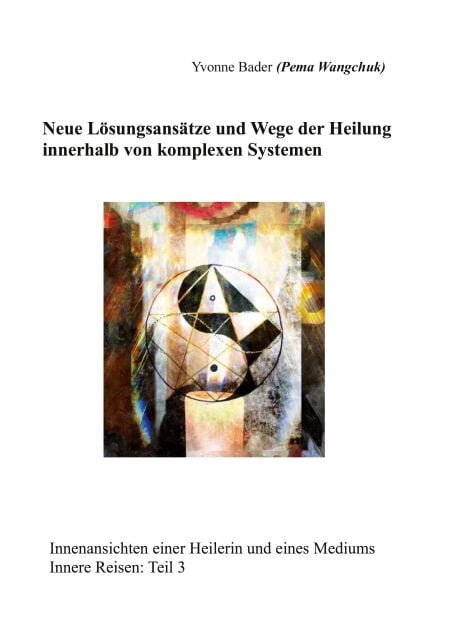 Yvonne Bader (Pema Wangchuk)

Neue Lösungsansätze und Wege der Heilung innerhalb von komplexen Systemen

Innenansichten einer Heilerin und eines Mediums
Innere Reisen: Teil 3